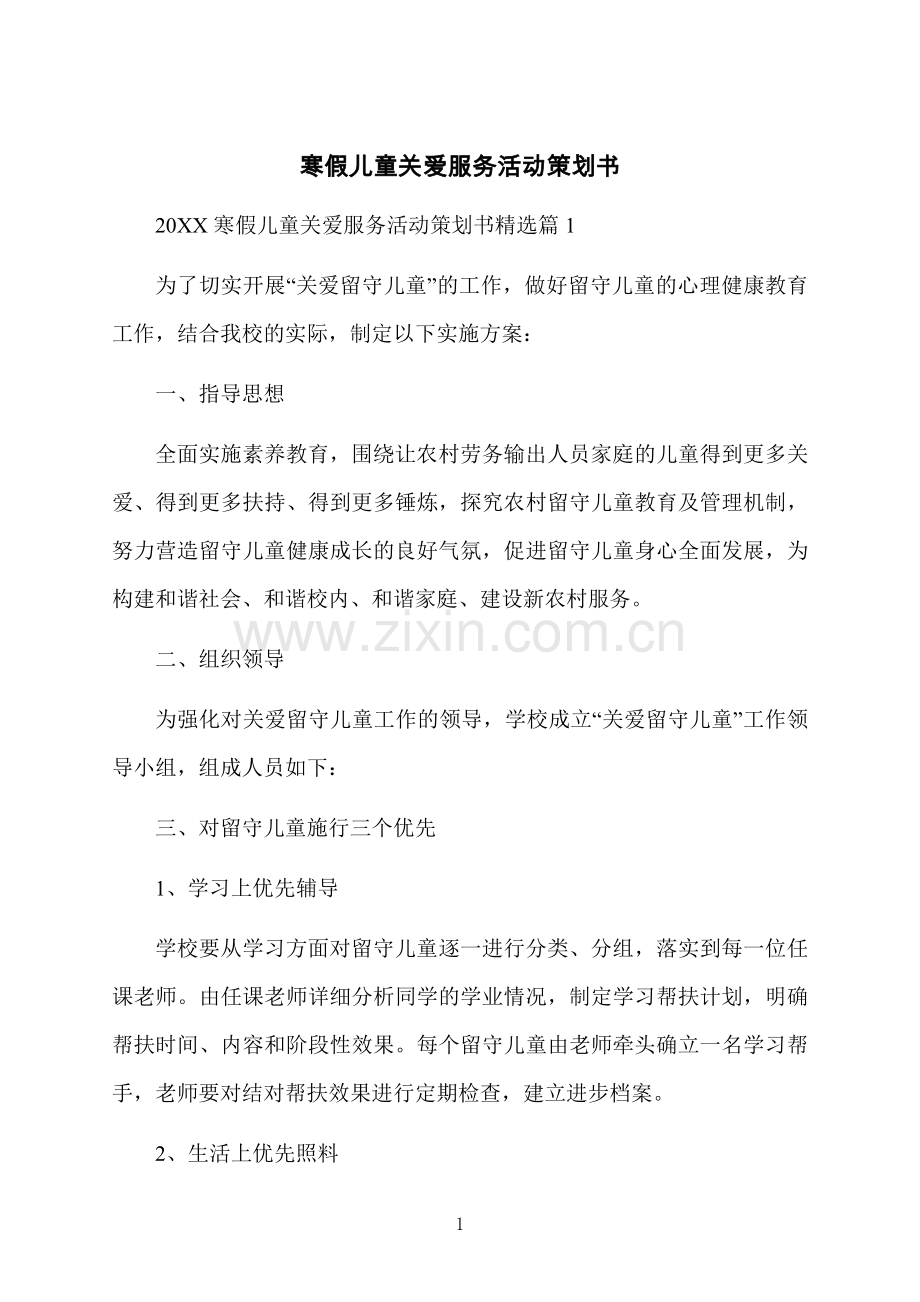 寒假儿童关爱服务活动策划书

20XX寒假儿童关爱服务活动策划书精选篇1

为了切实开展“关爱留守儿童”的工作，做好留守儿童的心理健康教育工作，结合我校的实际，制定以下实施方案：

一、指导思想

全面实施素养教育，围绕让农村劳务输出人员家庭的儿童得到更多关爱、得到更多扶持、得到更多锤炼，探究农村留守儿童教育及管理机制，努力营造留守儿童健康成长的良好气氛，促进留守儿童身心全面发展，为构建和谐社会、和谐校内、和谐家庭、建设新农村服务。

二、组织领导

为强化对关爱留守儿童工作的领导，学校成立“关爱留守儿童”工作领导小组，组成人员如下：

三、对留守儿童施行三个优先

1、学习上优先辅导

学校要从学习方面对留守儿童逐一进行分类、分组，落实到每一位任课老师。由任课老师详细分析同学的学业情况，制定学习帮扶计划，明确帮扶时间、内容和阶段性效果。每个留守儿童由老师牵头确立一名学习帮手，老师要对结对帮扶效果进行定期检查，建立进步档案。

2、生活上优先照料

1

www.zixin.com.cn